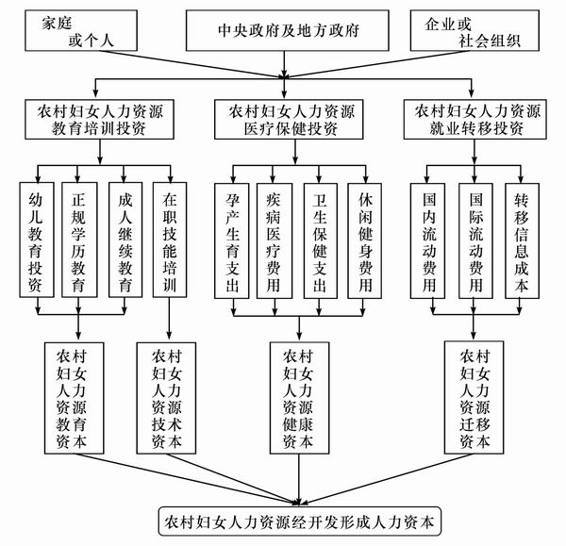 家庭或个人

中央政府及地方政府

企业或社会组织

农村妇女人力资源教育培训投资

农村妇女人力资源医疗保健投资

农村妇女人力资源就业转移投资

幼儿教育投资

正规学历教育

成人继续教育

在职技能培训

孕产生育支出

疾病医疗费用

卫生保健支出

休闲健身费用

国内流动费用

国际流动费用

转移信息成本

农村妇女人力资源教育资本

农村妇女人力资源技术资本

农村妇女人力资源健康资本

农村妇女人力资源迁移资本

农村妇女人力资源经开发形成人力资本